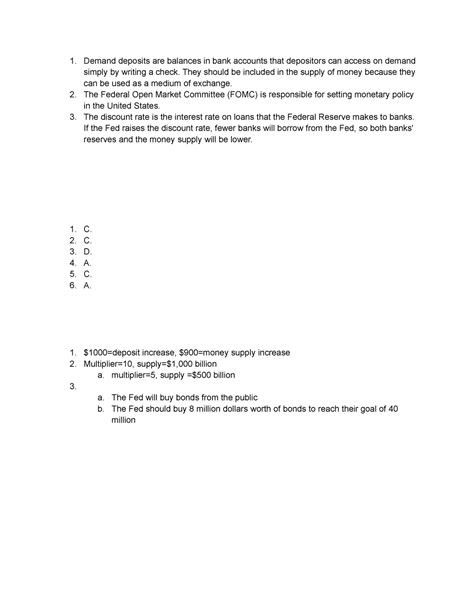 1. Demand deposits are balances in bank accounts that depositors can access on demand simply by writing a check. They should be included in the supply of money because they can be used as a medium of exchange.
2. The Federal Open Market Committee (FOMC) is responsible for setting monetary policy in the United States.
3. The discount rate is the interest rate on loans that the Federal Reserve makes to banks. If the Fed raises the discount rate, fewer banks will borrow from the Fed, so both banks' reserves and the money supply will be lower.

1. C.
2. C.
3. D.
4. A.
5. C.
6. A.

1. \$1000=deposit increase, \$900=money supply increase
2. Multiplier=10, supply=\$1,000 billion
a. multiplier=5, supply =\$500 billion
3.
a. The Fed will buy bonds from the public
b. The Fed should buy 8 million dollars worth of bonds to reach their goal of 40 million